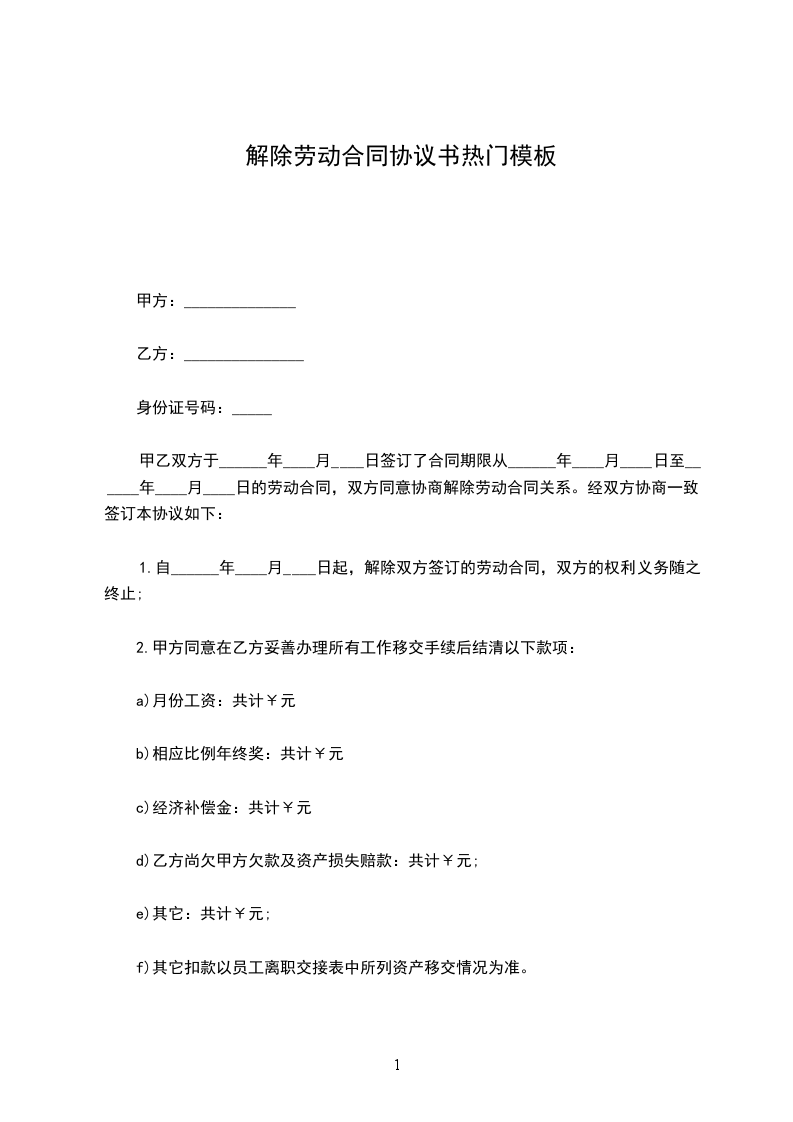 解除劳动合同协议书热门模板

甲方：______________

乙方：_______________

身份证号码：_____

甲乙双方于______年____月____日签订了合同期限从______年____月____日至______年____月____日的劳动合同，双方同意协商解除劳动合同关系。经双方协商一致签订本协议如下：

1.自______年____月____日起，解除双方签订的劳动合同，双方的权利义务随之终止;

2.甲方同意在乙方妥善办理所有工作移交手续后结清以下款项：

a)月份工资：共计￥元

b)相应比例年终奖：共计￥元

c)经济补偿金：共计￥元

d)乙方尚欠甲方欠款及资产损失赔款：共计￥元;

e)其它：共计￥元;

f)其它扣款以员工离职交接表中所列资产移交情况为准。

1